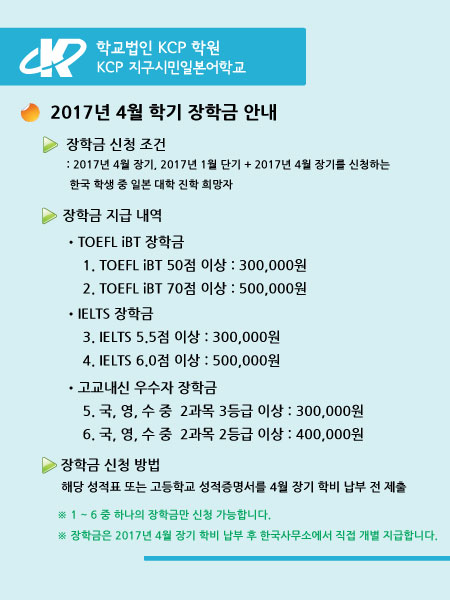 학교법인 KCP 학원
KCP 지구시민일본어학교

2017년 4월 학기 장학금 안내

장학금 신청 조건
: 2017년 4월 장기, 2017년 1월 단기 + 2017년 4월 장기를 신청하는 한국 학생 중 일본 대학 진학 희망자

장학금 지급 내역
• TOEFL iBT 장학금
1. TOEFL iBT 50점 이상 : 300,000원
2. TOEFL iBT 70점 이상 : 500,000원
• IELTS 장학금
3. IELTS 5.5점 이상 : 300,000원
4. IELTS 6.0점 이상 : 500,000원
• 고교내신 우수자 장학금
5. 국, 영, 수 중 2과목 3등급 이상 : 300,000원
6. 국, 영, 수 중 2과목 2등급 이상 : 400,000원

장학금 신청 방법
해당 성적표 또는 고등학교 성적증명서를 4월 장기 학비 납부 전 제출

※ 1 ~ 6 중 하나의 장학금만 신청 가능합니다.
※ 장학금은 2017년 4월 장기 학비 납부 후 한국사무소에서 직접 개별 지급합니다.